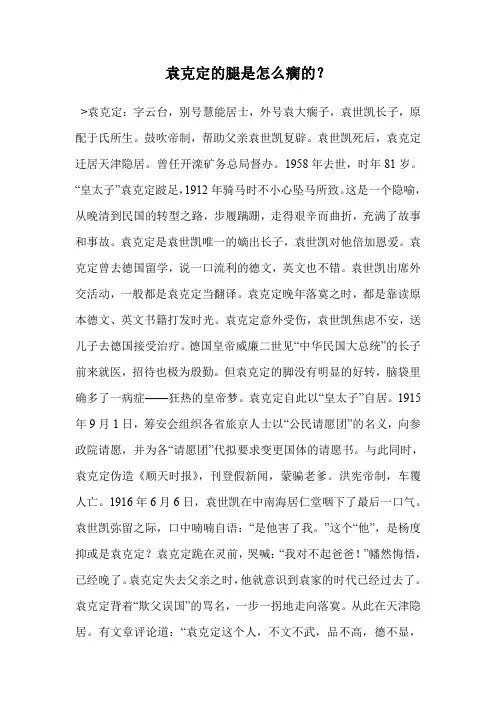 袁克定的腿是怎么瘸的？

>袁克定：字云台，别号慧能居士，外号袁大瘸子，袁世凯长子，原配于氏所生。鼓吹帝制，帮助父亲袁世凯复辟。袁世凯死后，袁克定迁居天津隐居。曾任开滦矿务总局督办。1958年去世，时年81岁。“皇太子”袁克定跛足，1912年骑马时不小心坠马所致。这是一个隐喻，从晚清到民国的转型之路，步履蹒跚，走得艰辛而曲折，充满了故事和事故。袁克定是袁世凯唯一的嫡出长子，袁世凯对他倍加恩爱。袁克定曾去德国留学，说一口流利的德文，英文也不错。袁世凯出席外交活动，一般都是袁克定当翻译。袁克定晚年落寞之时，都是靠读原本德文、英文书籍打发时光。袁克定意外受伤，袁世凯焦虑不安，送儿子去德国接受治疗。德国皇帝威廉二世见“中华民国大总统”的长子前来就医，招待也极为殷勤。但袁克定的脚没有明显的好转，脑袋里确多了一病症——狂热的皇帝梦。袁克定自此以“皇太子”自居。1915年9月1日，筹安会组织各省旅京人士以“公民请愿团”的名义，向参政院请愿，并为各“请愿团”代拟要求变更国体的请愿书。与此同时，袁克定伪造《顺天时报》，刊登假新闻，蒙骗老爹。洪宪帝制，车覆人亡。1916年6月6日，袁世凯在中南海居仁堂咽下了最后一口气。袁世凯弥留之际，口中喃喃自语：“是他害了我。”这个“他”，是杨度抑或是袁克定？袁克定跪在灵前，哭喊：“我对不起爸爸！”幡然悔悟，已经晚了。袁克定失去父亲之时，他就意识到袁家的时代已经过去了。袁克定背着“欺父误国”的骂名，一步一拐地走向落寞。从此在天津隐居。有文章评论道：“袁克定这个人，不文不武，品不高，德不显，